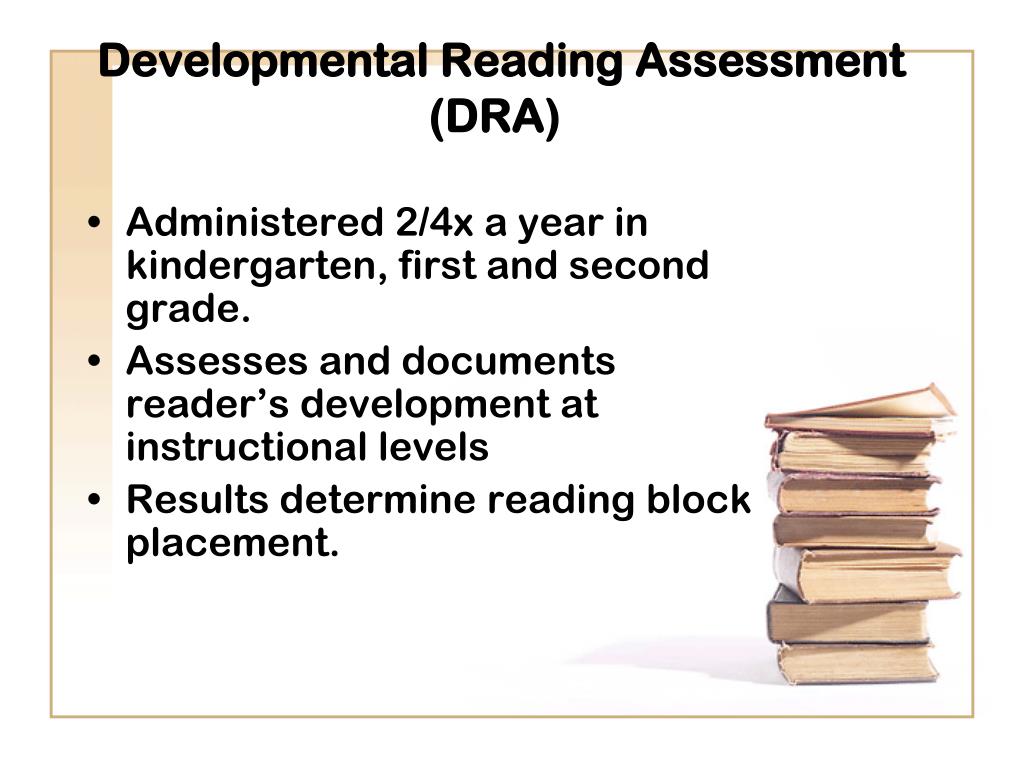 Developmental Reading Assessment (DRA)

• Administered 2/4x a year in kindergarten, first and second grade.
• Assesses and documents reader's development at instructional levels
• Results determine reading block placement.